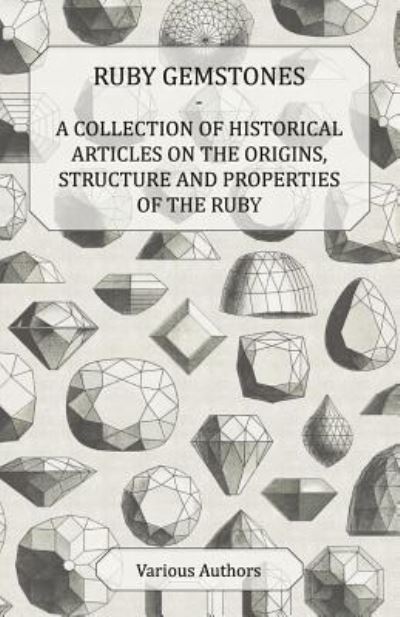 RUBY GEMSTONES
-
A COLLECTION OF HISTORICAL ARTICLES ON THE ORIGINS, STRUCTURE AND PROPERTIES OF THE RUBY

Various Authors